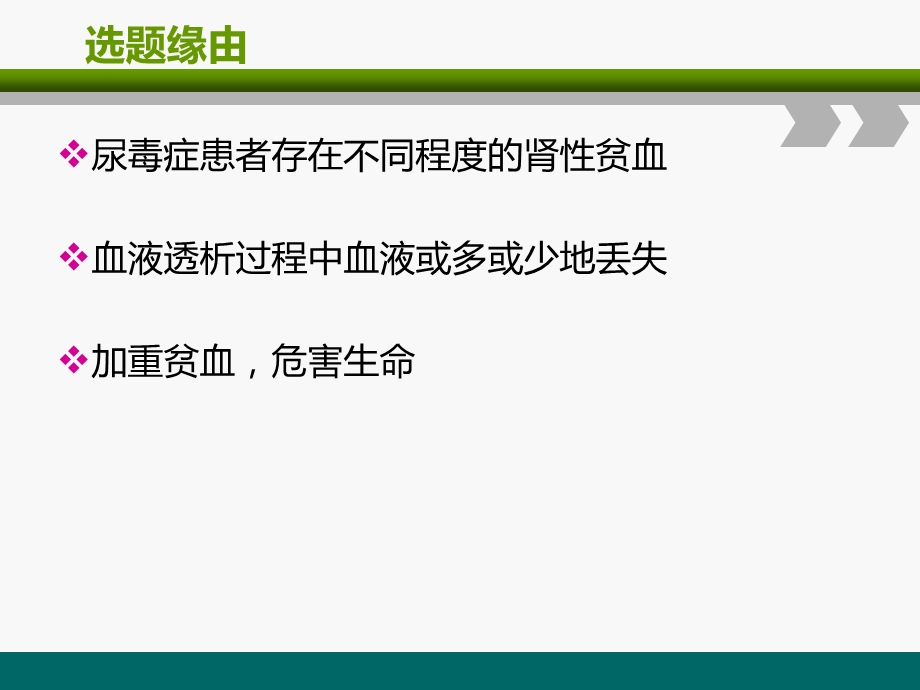 选题缘由

❖尿毒症患者存在不同程度的肾性贫血

❖血液透析过程中血液或多或少地丢失

❖加重贫血，危害生命